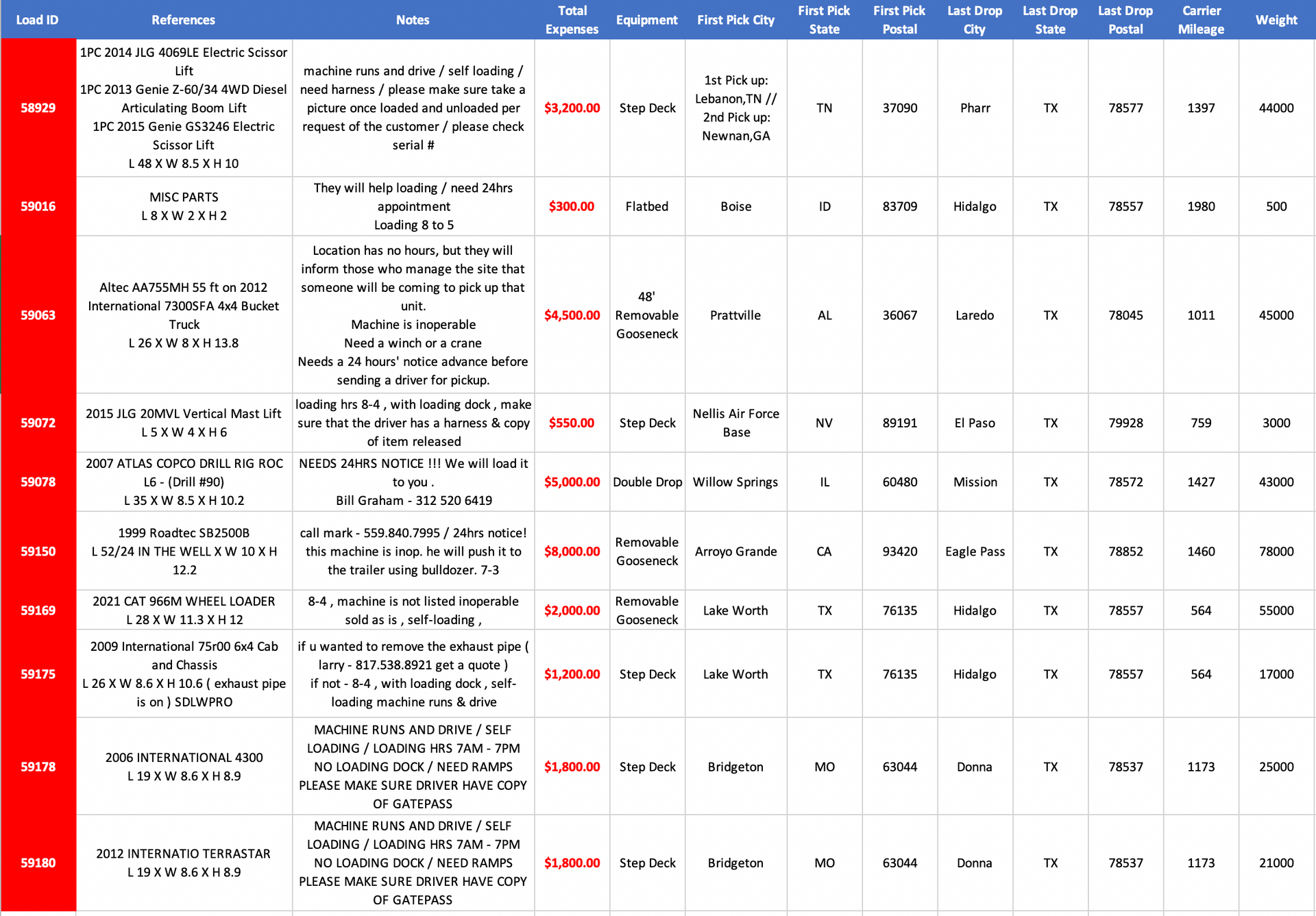 | Load ID | References | Notes | Total Expenses | Equipment | First Pick City | First Pick State | First Pick Postal | Last Drop City | Last Drop State | Last Drop Postal | Carrier Mileage | Weight |
|---|---|---|---|---|---|---|---|---|---|---|---|---|
| 58929 | 1PC 2014 JLG 4069LE Electric Scissor Lift 1PC 2013 Genie Z-60/34 4WD Diesel Articulating Boom Lift 1PC 2015 Genie GS3246 Electric Scissor Lift L 48 X W 8.5 X H 10 | machine runs and drive / self loading / need harness / please make sure take a picture once loaded and unloaded per request of the customer / please check serial # | $3,200.00 | Step Deck | 1st Pick up: Lebanon,TN // 2nd Pick up: Newnan,GA | TN | 37090 | Pharr | TX | 78577 | 1397 | 44000 |
| 59016 | MISC PARTS L 8 X W 2 X H 2 | They will help loading / need 24hrs appointment Loading 8 to 5 | $300.00 | Flatbed | Boise | ID | 83709 | Hidalgo | TX | 78557 | 1980 | 500 |
| 59063 | Altec AA755MH 55 ft on 2012 International 7300SFA 4x4 Bucket Truck L 26 X W 8 X H 13.8 | Location has no hours, but they will inform those who manage the site that someone will be coming to pick up that unit. Machine is inoperable Need a winch or a crane Needs a 24 hours' notice advance before sending a driver for pickup. | $4,500.00 | 48' Removable Gooseneck | Prattville | AL | 36067 | Laredo | TX | 78045 | 1011 | 45000 |
| 59072 | 2015 JLG 20MVL Vertical Mast Lift L 5 X W 4 X H 6 | loading hrs 8-4 , with loading dock , make sure that the driver has a harness & copy of item released | $550.00 | Step Deck | Nellis Air Force Base | NV | 89191 | El Paso | TX | 79928 | 759 | 3000 |
| 59078 | 2007 ATLAS COPCO DRILL RIG ROC L6 - (Drill #90) L 35 X W 8.5 X H 10.2 | NEEDS 24HRS NOTICE !!! We will load it to you . Bill Graham - 312 520 6419 | $5,000.00 | Double Drop | Willow Springs | IL | 60480 | Mission | TX | 78572 | 1427 | 43000 |
| 59150 | 1999 Roadtec SB2500B L 52/24 IN THE WELL X W 10 X H 12.2 | call mark - 559.840.7995 / 24hrs notice! this machine is inop. he will push it to the trailer using bulldozer. 7-3 | $8,000.00 | Removable Gooseneck | Arroyo Grande | CA | 93420 | Eagle Pass | TX | 78852 | 1460 | 78000 |
| 59169 | 2021 CAT 966M WHEEL LOADER L 28 X W 11.3 X H 12 | 8-4 , machine is not listed inoperable sold as is , self-loading , | $2,000.00 | Removable Gooseneck | Lake Worth | TX | 76135 | Hidalgo | TX | 78557 | 564 | 55000 |
| 59175 | 2009 International 75r00 6x4 Cab and Chassis L 26 X W 8.6 X H 10.6 ( exhaust pipe is on ) SDLWPRO | if u wanted to remove the exhaust pipe ( larry - 817.538.8921 get a quote ) if not - 8-4 , with loading dock , self-loading machine runs & drive | $1,200.00 | Step Deck | Lake Worth | TX | 76135 | Hidalgo | TX | 78557 | 564 | 17000 |
| 59178 | 2006 INTERNATIONAL 4300 L 19 X W 8.6 X H 8.9 | MACHINE RUNS AND DRIVE / SELF LOADING / LOADING HRS 7AM - 7PM NO LOADING DOCK / NEED RAMPS PLEASE MAKE SURE DRIVER HAVE COPY OF GATEPASS | $1,800.00 | Step Deck | Bridgeton | MO | 63044 | Donna | TX | 78537 | 1173 | 25000 |
| 59180 | 2012 INTERNATIO TERRASTAR L 19 X W 8.6 X H 8.9 | MACHINE RUNS AND DRIVE / SELF LOADING / LOADING HRS 7AM - 7PM NO LOADING DOCK / NEED RAMPS PLEASE MAKE SURE DRIVER HAVE COPY OF GATEPASS | $1,800.00 | Step Deck | Bridgeton | MO | 63044 | Donna | TX | 78537 | 1173 | 21000 |